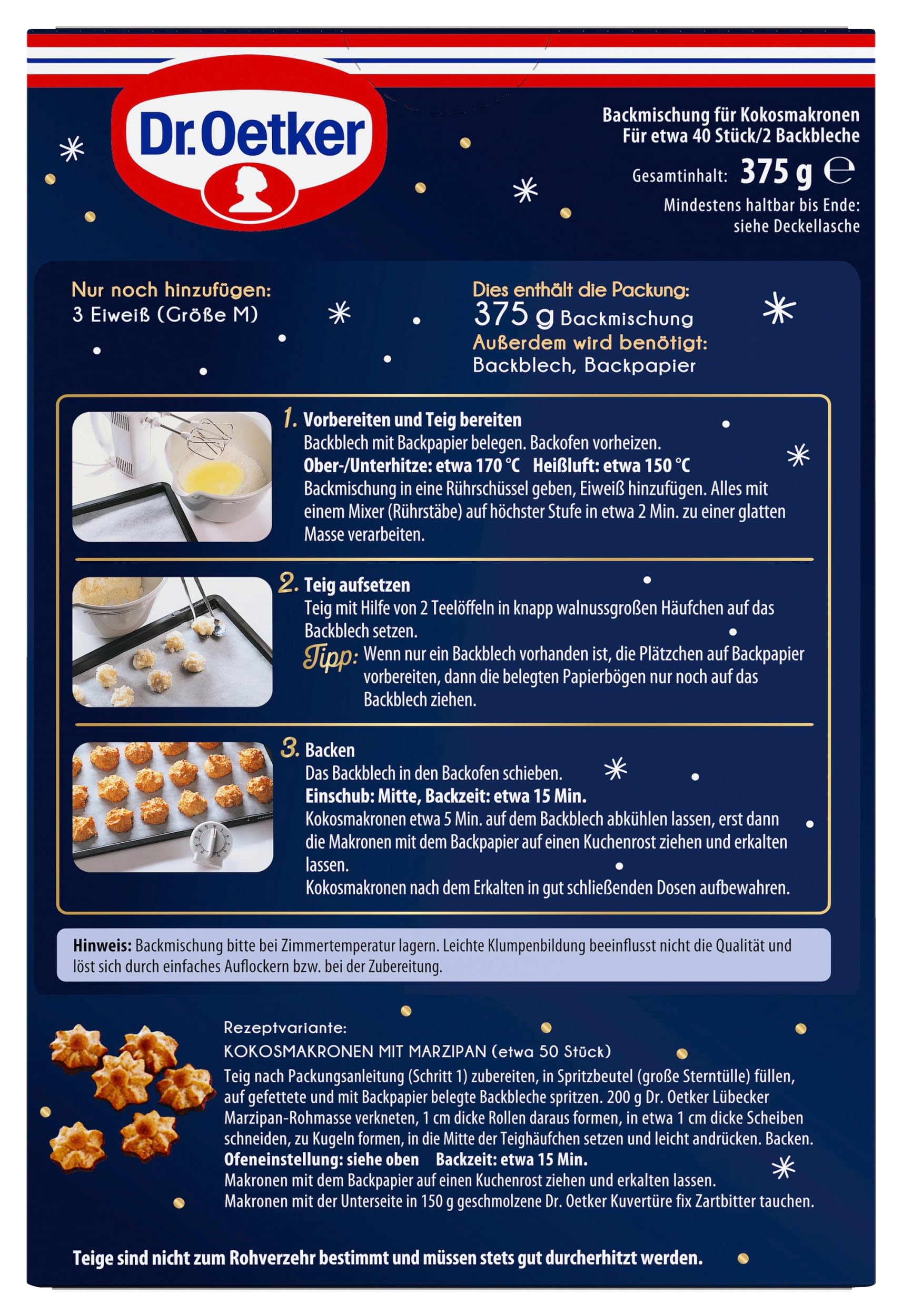 Dr.Oetker

Backmischung für Kokosmakronen
Für etwa 40 Stück/2 Backbleche

Gesamtinhalt: 375 g ℮

Mindestens haltbar bis Ende: siehe Deckellasche

Nur noch hinzufügen:
3 Eiweiß (Größe M)

Dies enthält die Packung:
375 g Backmischung
Außerdem wird benötigt:
Backblech, Backpapier

1. Vorbereiten und Teig bereiten
Backblech mit Backpapier belegen. Backofen vorheizen.
Ober-/Unterhitze: etwa 170 °C Heißluft: etwa 150 °C
Backmischung in eine Rührschüssel geben, Eiweiß hinzufügen. Alles mit einem Mixer (Rührstäbe) auf höchster Stufe in etwa 2 Min. zu einer glatten Masse verarbeiten.

2. Teig aufsetzen
Teig mit Hilfe von 2 Teelöffeln in knapp walnussgroßen Häufchen auf das Backblech setzen.
Tipp: Wenn nur ein Backblech vorhanden ist, die Plätzchen auf Backpapier vorbereiten, dann die belegten Papierbögen nur noch auf das Backblech ziehen.

3. Backen
Das Backblech in den Backofen schieben.
Einschub: Mitte, Backzeit: etwa 15 Min.
Kokosmakronen etwa 5 Min. auf dem Backblech abkühlen lassen, erst dann die Makronen mit dem Backpapier auf einen Kuchenrost ziehen und erkalten lassen.
Kokosmakronen nach dem Erkalten in gut schließenden Dosen aufbewahren.

Hinweis: Backmischung bitte bei Zimmertemperatur lagern. Leichte Klumpenbildung beeinflusst nicht die Qualität und löst sich durch einfaches Auflockern bzw. bei der Zubereitung.

Rezeptvariante:
KOKOSMAKRONEN MIT MARZIPAN (etwa 50 Stück)
Teig nach Packungsanleitung (Schritt 1) zubereiten, in Spritzbeutel (große Sterntülle) füllen, auf gefettete und mit Backpapier belegte Backbleche spritzen. 200 g Dr. Oetker Lübecker Marzipan-Rohmasse verkneten, 1 cm dicke Rollen daraus formen, in etwa 1 cm dicke Scheiben schneiden, zu Kugeln formen, in die Mitte der Teighäufchen setzen und leicht andrücken. Backen.
Ofeneinstellung: siehe oben Backzeit: etwa 15 Min.
Makronen mit dem Backpapier auf einen Kuchenrost ziehen und erkalten lassen.
Makronen mit der Unterseite in 150 g geschmolzene Dr. Oetker Kuvertüre fix Zartbitter tauchen.

Teige sind nicht zum Rohverzehr bestimmt und müssen stets gut durcherhitzt werden.